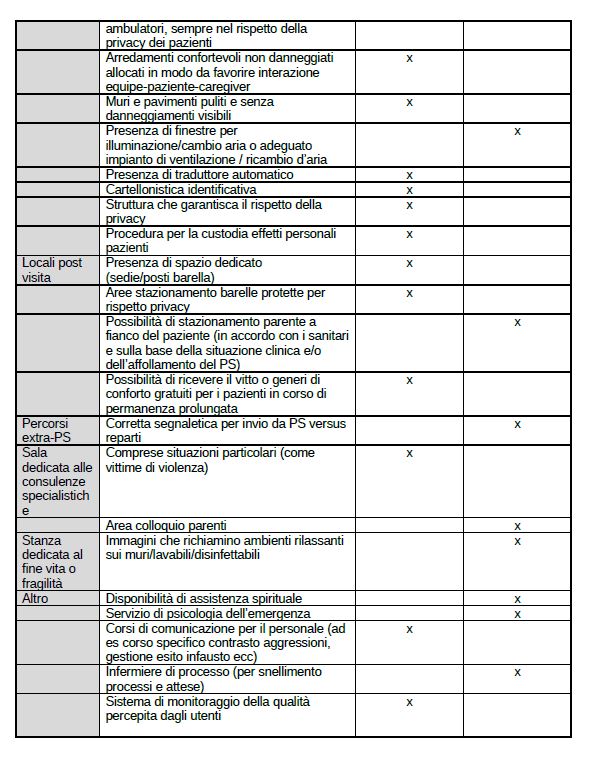 |  |  |  |  |
|---|---|---|---|
|  | ambulatori, sempre nel rispetto della privacy dei pazienti |  |  |
|  | Arredamenti confortevoli non danneggiati allocati in modo da favorire interazione equipe-paziente-caregiver | x |  |
|  | Muri e pavimenti puliti e senza danneggiamenti visibili | x |  |
|  | Presenza di finestre per illuminazione/cambio aria o adeguato impianto di ventilazione / ricambio d'aria |  | x |
|  | Presenza di traduttore automatico | x |  |
|  | Cartellonistica identificativa | x |  |
|  | Struttura che garantisca il rispetto della privacy | x |  |
|  | Procedura per la custodia effetti personali pazienti | x |  |
| Locali post visita | Presenza di spazio dedicato (sedie/posti barella) | x |  |
|  | Aree stazionamento barelle protette per rispetto privacy | x |  |
|  | Possibilità di stazionamento parente a fianco del paziente (in accordo con i sanitari e sulla base della situazione clinica e/o dell'affollamento del PS) |  | x |
|  | Possibilità di ricevere il vitto o generi di conforto gratuiti per i pazienti in corso di permanenza prolungata | x |  |
| Percorsi extra-PS | Corretta segnaletica per invio da PS versus reparti |  | x |
| Sala dedicata alle consulenze specialistiche | Comprese situazioni particolari (come vittime di violenza) | x |  |
|  | Area colloquio parenti |  | x |
| Stanza dedicata al fine vita o fragilità | Immagini che richiamino ambienti rilassanti sui muri/lavabili/disinfettabili |  | x |
| Altro | Disponibilità di assistenza spirituale |  | x |
|  | Servizio di psicologia dell'emergenza |  | x |
|  | Corsi di comunicazione per il personale (ad es corso specifico contrasto aggressioni, gestione esito infausto ecc) | x |  |
|  | Infermiere di processo (per snellimento processi e attese) |  | x |
|  | Sistema di monitoraggio della qualità percepita dagli utenti | x |  |